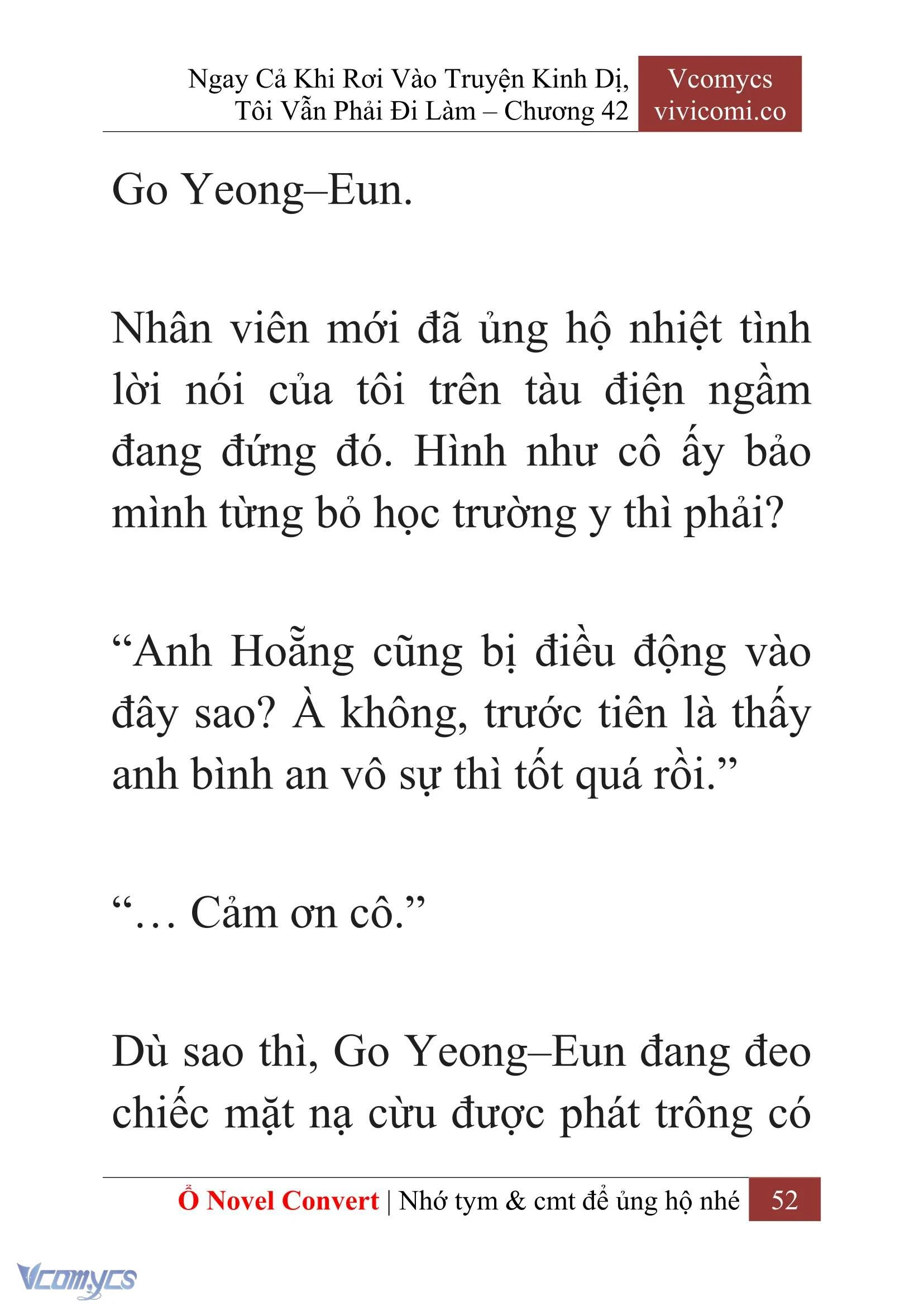 Ngay Cả Khi Rơi Vào Truyện Kinh Dị, Tôi Vẫn Phải Đi Làm – Chương 42

Vcomycs
vivicomi.co

Go Yeong–Eun.

Nhân viên mới đã ủng hộ nhiệt tình lời nói của tôi trên tàu điện ngầm đang đứng đó. Hình như cô ấy bảo mình từng bỏ học trường y thì phải?

“Anh Hoẵng cũng bị điều động vào đây sao? À không, trước tiên là thấy anh bình an vô sự thì tốt quá rồi.”

“… Cảm ơn cô.”

Dù sao thì, Go Yeong–Eun đang đeo chiếc mặt nạ cừu được phát trông có

Ổ Novel Convert | Nhớ tym & cmt để ủng hộ nhé 52

Vcomycs